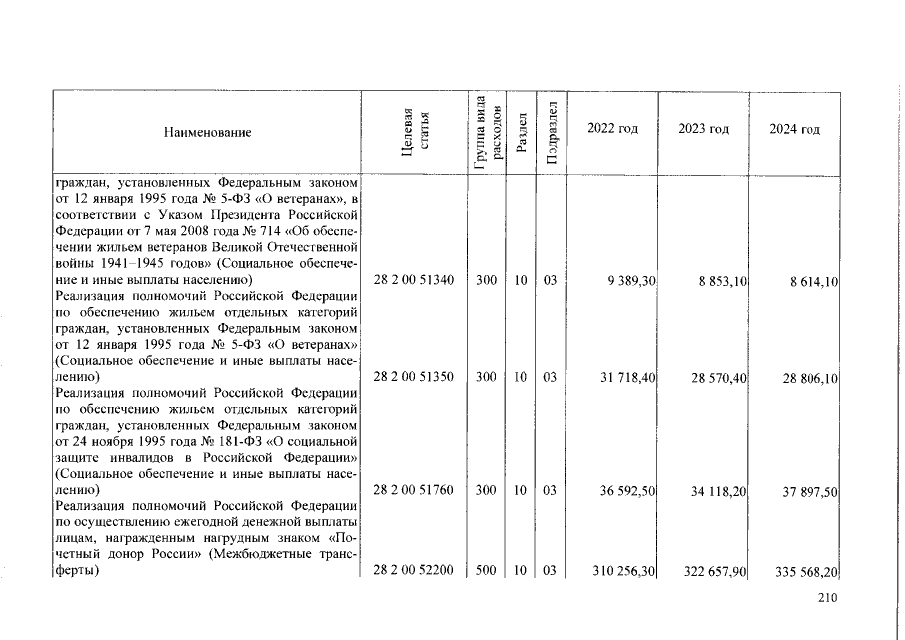 | Наименование | Целевая статья | Группа вида расходов | Раздел | Подраздел | 2022 год | 2023 год | 2024 год |
|---|---|---|---|---|---|---|---|
| граждан, установленных Федеральным законом от 12 января 1995 года № 5-ФЗ «О ветеранах», в соответствии с Указом Президента Российской Федерации от 7 мая 2008 года № 714 «Об обеспечении жильем ветеранов Великой Отечественной войны 1941–1945 годов» (Социальное обеспечение и иные выплаты населению) | 28 2 00 51340 | 300 | 10 | 03 | 9 389,30 | 8 853,10 | 8 614,10 |
| Реализация полномочий Российской Федерации по обеспечению жильем отдельных категорий граждан, установленных Федеральным законом от 12 января 1995 года № 5-ФЗ «О ветеранах» (Социальное обеспечение и иные выплаты населению) | 28 2 00 51350 | 300 | 10 | 03 | 31 718,40 | 28 570,40 | 28 806,10 |
| Реализация полномочий Российской Федерации по обеспечению жильем отдельных категорий граждан, установленных Федеральным законом от 24 ноября 1995 года № 181-ФЗ «О социальной защите инвалидов в Российской Федерации» (Социальное обеспечение и иные выплаты населению) | 28 2 00 51760 | 300 | 10 | 03 | 36 592,50 | 34 118,20 | 37 897,50 |
| Реализация полномочий Российской Федерации по осуществлению ежегодной денежной выплаты лицам, награжденным нагрудным знаком «Почетный донор России» (Межбюджетные трансферты) | 28 2 00 52200 | 500 | 10 | 03 | 310 256,30 | 322 657,90 | 335 568,20 |

210